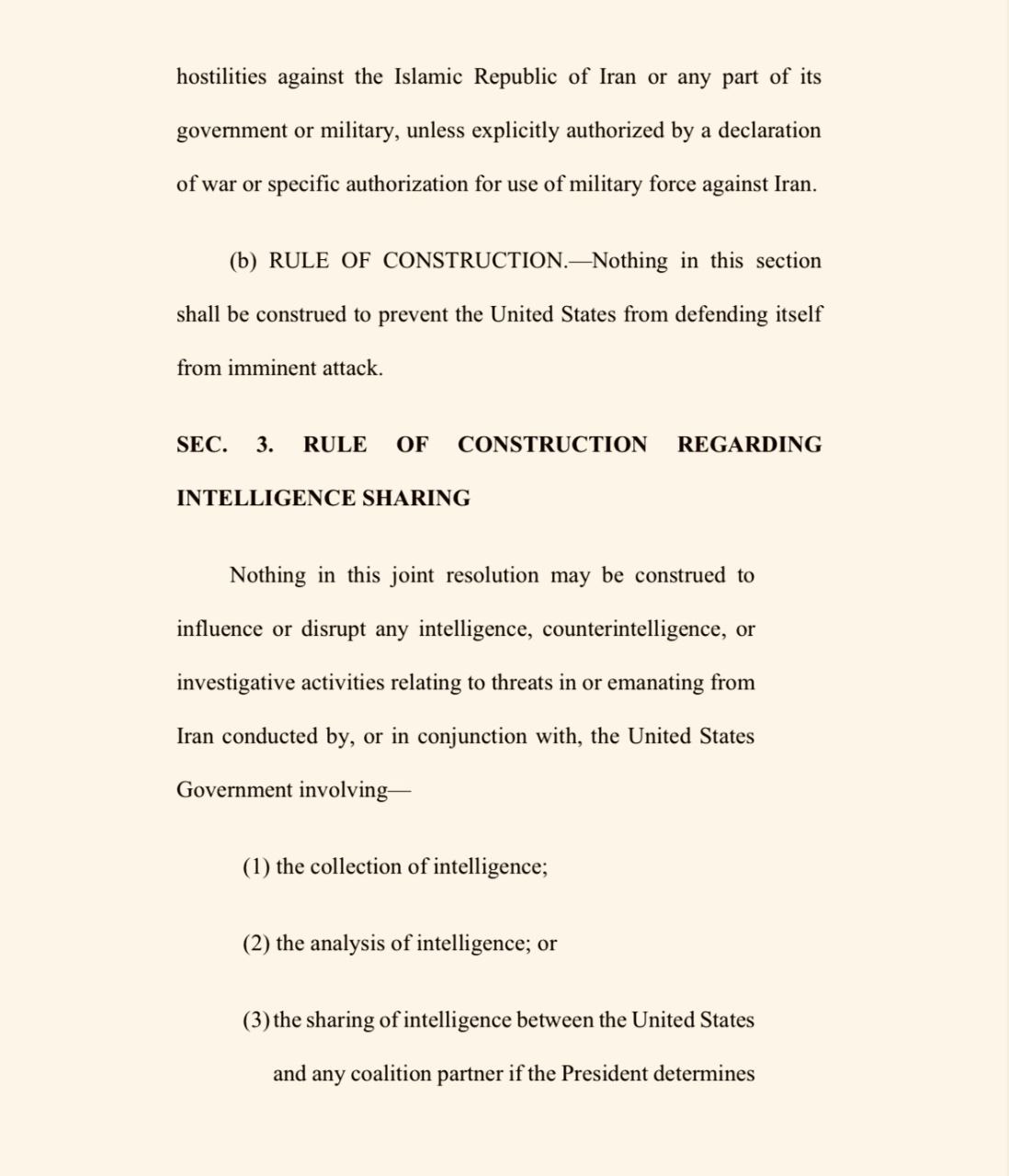 hostilities against the Islamic Republic of Iran or any part of its government or military, unless explicitly authorized by a declaration of war or specific authorization for use of military force against Iran.

(b) RULE OF CONSTRUCTION.—Nothing in this section shall be construed to prevent the United States from defending itself from imminent attack.

SEC. 3. RULE OF CONSTRUCTION REGARDING INTELLIGENCE SHARING

Nothing in this joint resolution may be construed to influence or disrupt any intelligence, counterintelligence, or investigative activities relating to threats in or emanating from Iran conducted by, or in conjunction with, the United States Government involving—

(1) the collection of intelligence;

(2) the analysis of intelligence; or

(3) the sharing of intelligence between the United States and any coalition partner if the President determines